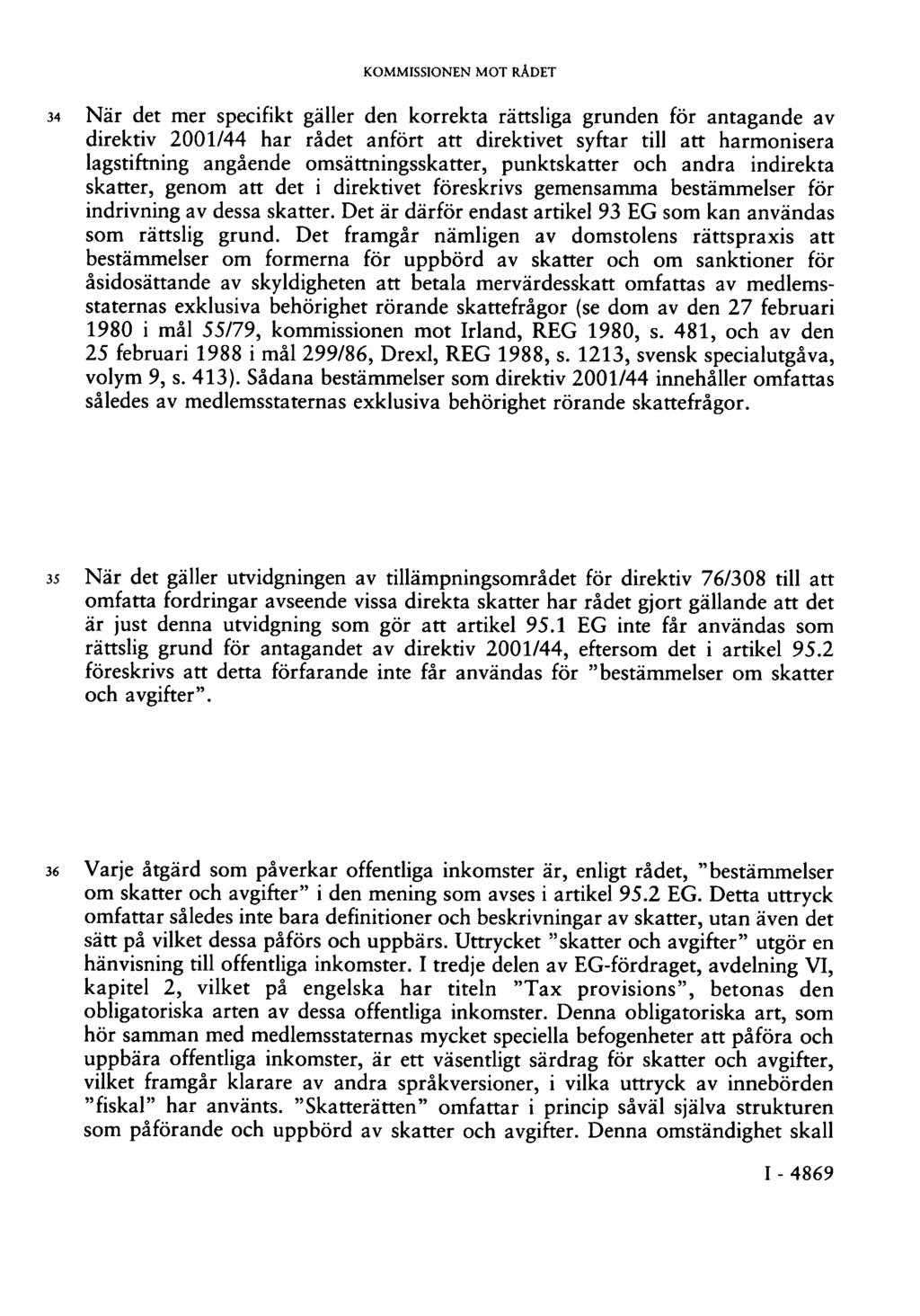 KOMMISSIONEN MOT RÅDET

34 När det mer specifikt gäller den korrekta rättsliga grunden för antagande av direktiv 2001/44 har rådet anfört att direktivet syftar till att harmonisera lagstiftning angående omsättningsskatter, punktskatter och andra indirekta skatter, genom att det i direktivet föreskrivs gemensamma bestämmelser för indrivning av dessa skatter. Det är därför endast artikel 93 EG som kan användas som rättslig grund. Det framgår nämligen av domstolens rättspraxis att bestämmelser om formerna för uppbörd av skatter och om sanktioner för åsidosättande av skyldigheten att betala mervärdesskatt omfattas av medlemsstaternas exklusiva behörighet rörande skattefrågor (se dom av den 27 februari 1980 i mål 55/79, kommissionen mot Irland, REG 1980, s. 481, och av den 25 februari 1988 i mål 299/86, Drexl, REG 1988, s. 1213, svensk specialutgåva, volym 9, s. 413). Sådana bestämmelser som direktiv 2001/44 innehåller omfattas således av medlemsstaternas exklusiva behörighet rörande skattefrågor.

35 När det gäller utvidgningen av tillämpningsområdet för direktiv 76/308 till att omfatta fordringar avseende vissa direkta skatter har rådet gjort gällande att det är just denna utvidgning som gör att artikel 95.1 EG inte får användas som rättslig grund för antagandet av direktiv 2001/44, eftersom det i artikel 95.2 föreskrivs att detta förfarande inte får användas för "bestämmelser om skatter och avgifter".

36 Varje åtgärd som påverkar offentliga inkomster är, enligt rådet, "bestämmelser om skatter och avgifter" i den mening som avses i artikel 95.2 EG. Detta uttryck omfattar således inte bara definitioner och beskrivningar av skatter, utan även det sätt på vilket dessa påförs och uppbärs. Uttrycket "skatter och avgifter" utgör en hänvisning till offentliga inkomster. I tredje delen av EG-fördraget, avdelning VI, kapitel 2, vilket på engelska har titeln "Tax provisions", betonas den obligatoriska arten av dessa offentliga inkomster. Denna obligatoriska art, som hör samman med medlemsstaternas mycket speciella befogenheter att påföra och uppbära offentliga inkomster, är ett väsentligt särdrag för skatter och avgifter, vilket framgår klarare av andra språkversioner, i vilka uttryck av innebörden "fiskal" har använts. "Skatterätten" omfattar i princip såväl själva strukturen som påförande och uppbörd av skatter och avgifter. Denna omständighet skall

I - 4869